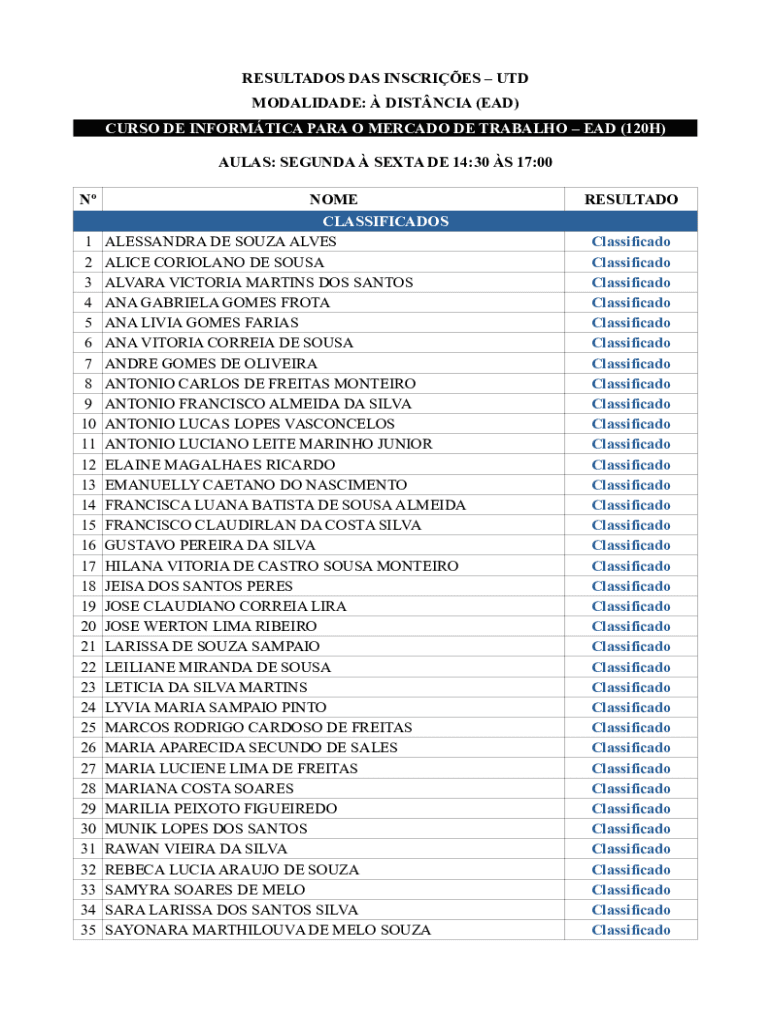 RESULTADOS DAS INSCRIÇÕES – UTD
MODALIDADE: À DISTÂNCIA (EAD)
CURSO DE INFORMÁTICA PARA O MERCADO DE TRABALHO – EAD (120H)
AULAS: SEGUNDA À SEXTA DE 14:30 ÀS 17:00

| Nº | NOME | RESULTADO |
|---|---|---|
| | CLASSIFICADOS | |
| 1 | ALESSANDRA DE SOUZA ALVES | Classificado |
| 2 | ALICE CORIOLANO DE SOUSA | Classificado |
| 3 | ALVARA VICTORIA MARTINS DOS SANTOS | Classificado |
| 4 | ANA GABRIELA GOMES FROTA | Classificado |
| 5 | ANA LIVIA GOMES FARIAS | Classificado |
| 6 | ANA VITORIA CORREIA DE SOUSA | Classificado |
| 7 | ANDRE GOMES DE OLIVEIRA | Classificado |
| 8 | ANTONIO CARLOS DE FREITAS MONTEIRO | Classificado |
| 9 | ANTONIO FRANCISCO ALMEIDA DA SILVA | Classificado |
| 10 | ANTONIO LUCAS LOPES VASCONCELOS | Classificado |
| 11 | ANTONIO LUCIANO LEITE MARINHO JUNIOR | Classificado |
| 12 | ELAINE MAGALHAES RICARDO | Classificado |
| 13 | EMANUELLY CAETANO DO NASCIMENTO | Classificado |
| 14 | FRANCISCA LUANA BATISTA DE SOUSA ALMEIDA | Classificado |
| 15 | FRANCISCO CLAUDIRLAN DA COSTA SILVA | Classificado |
| 16 | GUSTAVO PEREIRA DA SILVA | Classificado |
| 17 | HILANA VITORIA DE CASTRO SOUSA MONTEIRO | Classificado |
| 18 | JEISA DOS SANTOS PERES | Classificado |
| 19 | JOSE CLAUDIANO CORREIA LIRA | Classificado |
| 20 | JOSE WERTON LIMA RIBEIRO | Classificado |
| 21 | LARISSA DE SOUZA SAMPAIO | Classificado |
| 22 | LEILIANE MIRANDA DE SOUSA | Classificado |
| 23 | LETICIA DA SILVA MARTINS | Classificado |
| 24 | LYVIA MARIA SAMPAIO PINTO | Classificado |
| 25 | MARCOS RODRIGO CARDOSO DE FREITAS | Classificado |
| 26 | MARIA APARECIDA SECUNDO DE SALES | Classificado |
| 27 | MARIA LUCIENE LIMA DE FREITAS | Classificado |
| 28 | MARIANA COSTA SOARES | Classificado |
| 29 | MARILIA PEIXOTO FIGUEIREDO | Classificado |
| 30 | MUNIK LOPES DOS SANTOS | Classificado |
| 31 | RAWAN VIEIRA DA SILVA | Classificado |
| 32 | REBECA LUCIA ARAUJO DE SOUZA | Classificado |
| 33 | SAMYRA SOARES DE MELO | Classificado |
| 34 | SARA LARISSA DOS SANTOS SILVA | Classificado |
| 35 | SAYONARA MARTHILOUVA DE MELO SOUZA | Classificado |